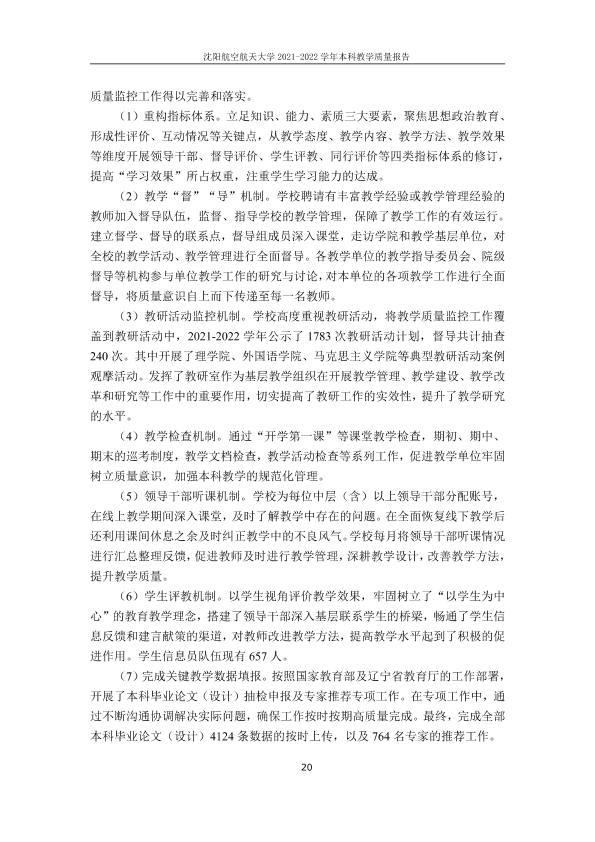 沈阳航空航天大学2021-2022学年本科教学质量报告

质量监控工作得以完善和落实。

（1）重构指标体系。立足知识、能力、素质三大要素，聚焦思想政治教育、形成性评价、互动情况等关键点，从教学态度、教学内容、教学方法、教学效果等维度开展领导干部、督导评价、学生评教、同行评价等四类指标体系的修订，提高“学习效果”所占权重，注重学生学习能力的达成。

（2）教学“督”“导”机制。学校聘请有丰富教学经验或教学管理经验的教师加入督导队伍，监督、指导学校的教学管理，保障了教学工作的有效运行。建立督学、督导的联系点，督导组成员深入课堂，走访学院和教学基层单位，对全校的教学活动、教学管理进行全面督导。各教学单位的教学指导委员会、院级督导等机构参与单位教学工作的研究与讨论，对本单位的各项教学工作进行全面督导，将质量意识自上而下传递至每一名教师。

（3）教研活动监控机制。学校高度重视教研活动，将教学质量监控工作覆盖到教研活动中，2021-2022学年公示了1783次教研活动计划，督导共计抽查240次。其中开展了理学院、外国语学院、马克思主义学院等典型教研活动案例观摩活动。发挥了教研室作为基层教学组织在开展教学管理、教学建设、教学改革和研究等工作中的重要作用，切实提高了教研工作的实效性，提升了教学研究的水平。

（4）教学检查机制。通过“开学第一课”等课堂教学检查，期初、期中、期末的巡考制度，教学文档检查，教学活动检查等系列工作，促进教学单位牢固树立质量意识，加强本科教学的规范化管理。

（5）领导干部听课机制。学校为每位中层（含）以上领导干部分配账号，在线上教学期间深入课堂，及时了解教学中存在的问题。在全面恢复线下教学后还利用课间休息之余及时纠正教学中的不良风气。学校每月将领导干部听课情况进行汇总整理反馈，促进教师及时进行教学管理，深耕教学设计，改善教学方法，提升教学质量。

（6）学生评教机制。以学生视角评价教学效果，牢固树立了“以学生为中心”的教育教学理念，搭建了领导干部深入基层联系学生的桥梁，畅通了学生信息反馈和建言献策的渠道，对教师改进教学方法，提高教学水平起到了积极的促进作用。学生信息员队伍现有657人。

（7）完成关键教学数据填报。按照国家教育部及辽宁省教育厅的工作部署，开展了本科毕业论文（设计）抽检申报及专家推荐专项工作。在专项工作中，通过不断沟通协调解决实际问题，确保工作按时按期高质量完成。最终，完成全部本科毕业论文（设计）4124条数据的按时上传，以及764名专家的推荐工作。

20